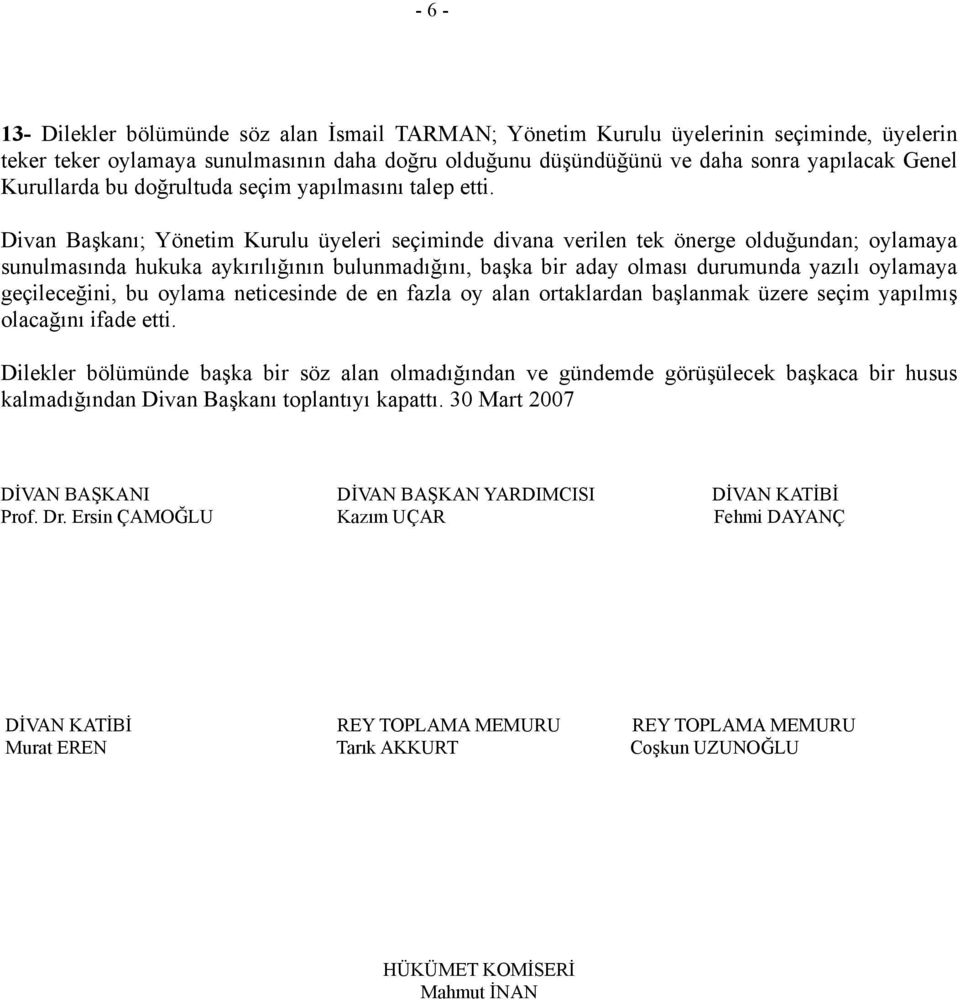 - 6 -

13- Dilekler bölümünde söz alan İsmail TARMAN; Yönetim Kurulu üyelerinin seçiminde, üyelerin teker teker oylamaya sunulmasının daha doğru olduğunu düşündüğünü ve daha sonra yapılacak Genel Kurullarda bu doğrultuda seçim yapılmasını talep etti.

Divan Başkanı; Yönetim Kurulu üyeleri seçiminde divana verilen tek önerge olduğundan; oylamaya sunulmasında hukuka aykırılığının bulunmadığını, başka bir aday olması durumunda yazılı oylamaya geçileceğini, bu oylama neticesinde de en fazla oy alan ortaklardan başlanmak üzere seçim yapılmış olacağını ifade etti.

Dilekler bölümünde başka bir söz alan olmadığından ve gündemde görüşülecek başkaca bir husus kalmadığından Divan Başkanı toplantıyı kapattı. 30 Mart 2007

DİVAN BAŞKANI
Prof. Dr. Ersin ÇAMOĞLU

DİVAN BAŞKAN YARDIMCISI
Kazım UÇAR

DİVAN KATİBİ
Fehmi DAYANÇ

DİVAN KATİBİ
Murat EREN

REY TOPLAMA MEMURU
Tarık AKKURT

REY TOPLAMA MEMURU
Coşkun UZUNOĞLU

HÜKÜMET KOMİSERİ
Mahmut İNAN